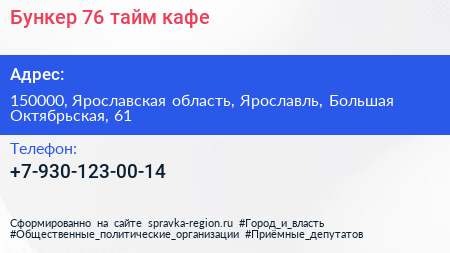 Бункер 76 тайм кафе

Адрес:

150000, Ярославская область, Ярославль, Большая Октябрьская, 61

Телефон:

+7-930-123-00-14

Сформированно на сайте spravka-region.ru #Город_и_власть #Общественные_политические_организации #Приёмные_депутатов